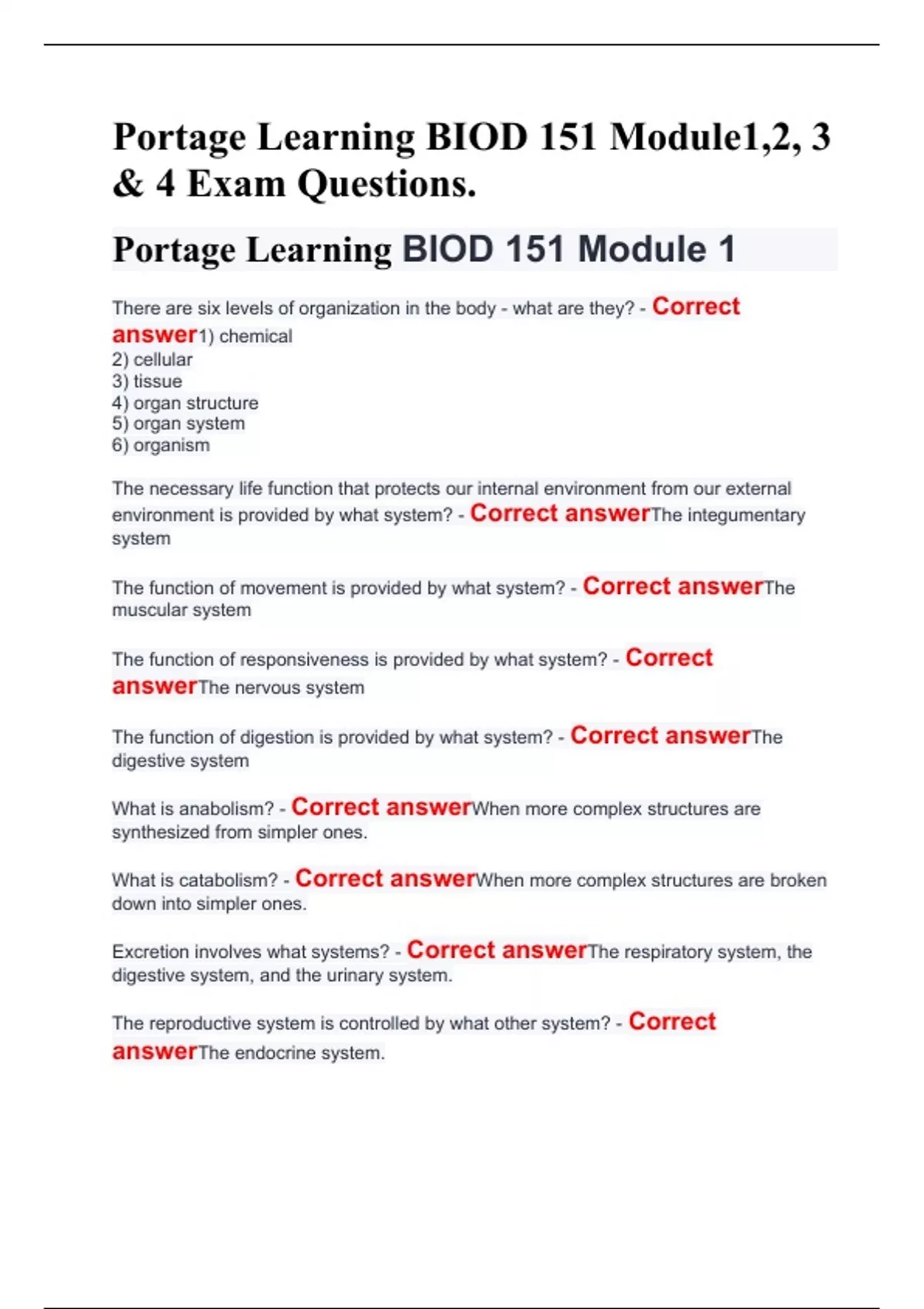 Portage Learning BIOD 151 Module1,2, 3 & 4 Exam Questions.

Portage Learning BIOD 151 Module 1

There are six levels of organization in the body - what are they? - Correct answer1) chemical
2) cellular
3) tissue
4) organ structure
5) organ system
6) organism

The necessary life function that protects our internal environment from our external environment is provided by what system? - Correct answerThe integumentary system

The function of movement is provided by what system? - Correct answerThe muscular system

The function of responsiveness is provided by what system? - Correct answerThe nervous system

The function of digestion is provided by what system? - Correct answerThe digestive system

What is anabolism? - Correct answerWhen more complex structures are synthesized from simpler ones.

What is catabolism? - Correct answerWhen more complex structures are broken down into simpler ones.

Excretion involves what systems? - Correct answerThe respiratory system, the digestive system, and the urinary system.

The reproductive system is controlled by what other system? - Correct answerThe endocrine system.